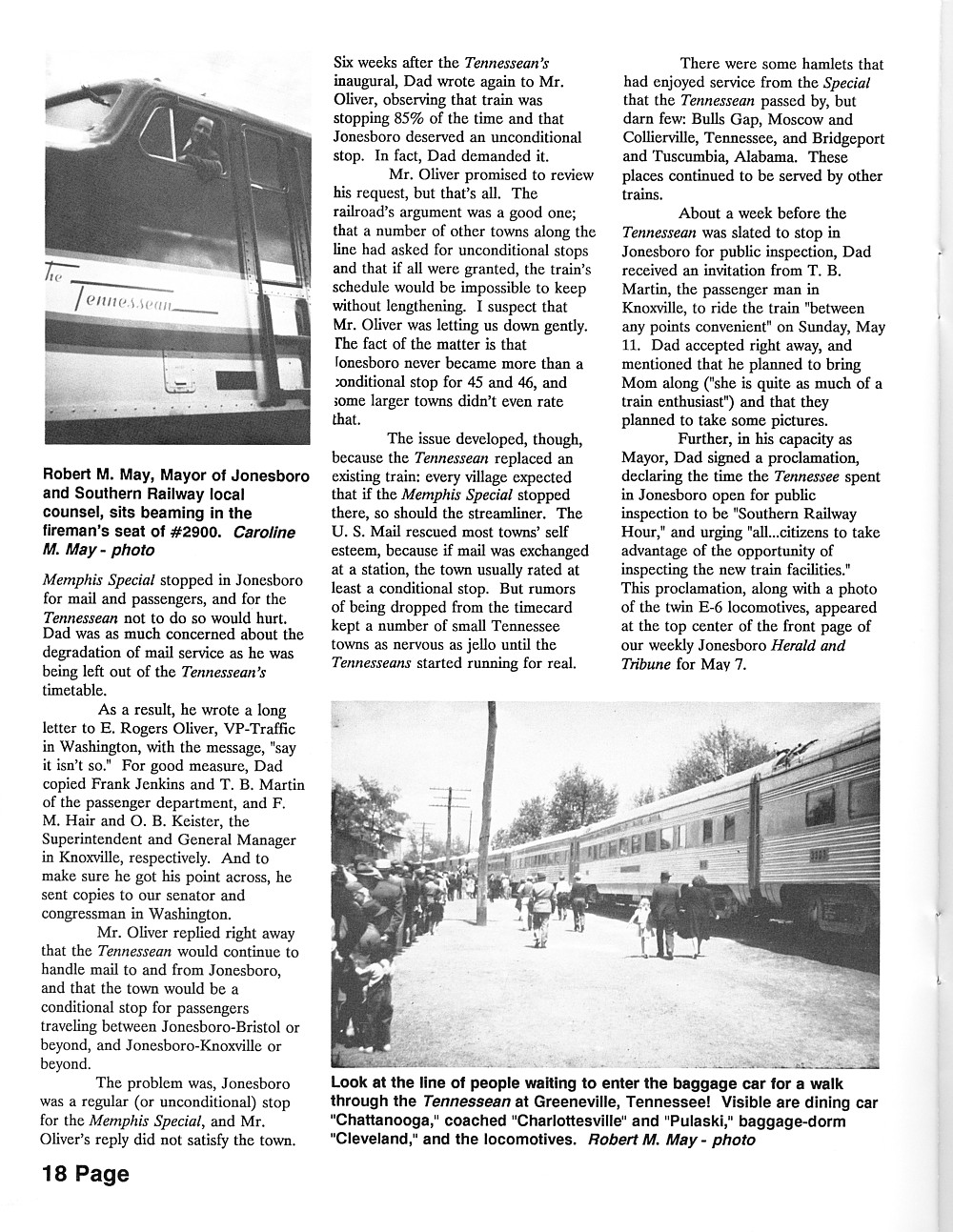 The Tennessean

Robert M. May, Mayor of Jonesboro and Southern Railway local counsel, sits beaming in the fireman's seat of #2900. Caroline M. May - photo

Memphis Special stopped in Jonesboro for mail and passengers, and for the Tennessean not to do so would hurt. Dad was as much concerned about the degradation of mail service as he was being left out of the Tennessean's timetable.

As a result, he wrote a long letter to E. Rogers Oliver, VP-Traffic in Washington, with the message, "say it isn't so." For good measure, Dad copied Frank Jenkins and T. B. Martin of the passenger department, and F. M. Hair and O. B. Keister, the Superintendent and General Manager in Knoxville, respectively. And to make sure he got his point across, he sent copies to our senator and congressman in Washington.

Mr. Oliver replied right away that the Tennessean would continue to handle mail to and from Jonesboro, and that the town would be a conditional stop for passengers traveling between Jonesboro-Bristol or beyond, and Jonesboro-Knoxville or beyond.

The problem was, Jonesboro was a regular (or unconditional) stop for the Memphis Special, and Mr. Oliver's reply did not satisfy the town.

Six weeks after the Tennessean's inaugural, Dad wrote again to Mr. Oliver, observing that train was stopping 85% of the time and that Jonesboro deserved an unconditional stop. In fact, Dad demanded it.

Mr. Oliver promised to review his request, but that's all. The railroad's argument was a good one; that a number of other towns along the line had asked for unconditional stops and that if all were granted, the train's schedule would be impossible to keep without lengthening. I suspect that Mr. Oliver was letting us down gently. The fact of the matter is that Jonesboro never became more than a conditional stop for 45 and 46, and some larger towns didn't even rate that.

The issue developed, though, because the Tennessean replaced an existing train: every village expected that if the Memphis Special stopped there, so should the streamliner. The U. S. Mail rescued most towns' self esteem, because if mail was exchanged at a station, the town usually rated at least a conditional stop. But rumors of being dropped from the timecard kept a number of small Tennessee towns as nervous as jello until the Tennesseans started running for real.

There were some hamlets that had enjoyed service from the Special that the Tennessean passed by, but darn few: Bulls Gap, Moscow and Collierville, Tennessee, and Bridgeport and Tuscumbia, Alabama. These places continued to be served by other trains.

About a week before the Tennessean was slated to stop in Jonesboro for public inspection, Dad received an invitation from T. B. Martin, the passenger man in Knoxville, to ride the train "between any points convenient" on Sunday, May 11. Dad accepted right away, and mentioned that he planned to bring Mom along ("she is quite as much of a train enthusiast") and that they planned to take some pictures.

Further, in his capacity as Mayor, Dad signed a proclamation, declaring the time the Tennessee spent in Jonesboro open for public inspection to be "Southern Railway Hour," and urging "all...citizens to take advantage of the opportunity of inspecting the new train facilities." This proclamation, along with a photo of the twin E-6 locomotives, appeared at the top center of the front page of our weekly Jonesboro Herald and Tribune for May 7.

Look at the line of people waiting to enter the baggage car for a walk through the Tennessean at Greeneville, Tennessee! Visible are dining car "Chattanooga," coached "Charlottesville" and "Pulaski," baggage-dorm "Cleveland," and the locomotives. Robert M. May - photo

18 Page